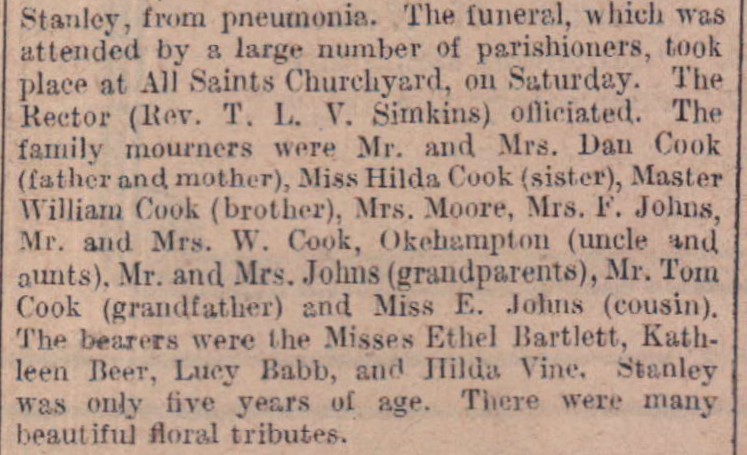 Stanley, from pneumonia. The funeral, which was attended by a large number of parishioners, took place at All Saints Churchyard, on Saturday. The Rector (Rev. T. L. V. Simkins) officiated. The family mourners were Mr. and Mrs. Dan Cook (father and mother), Miss Hilda Cook (sister), Master William Cook (brother), Mrs. Moore, Mrs. F. Johns, Mr. and Mrs. W. Cook, Okehampton (uncle and aunts), Mr. and Mrs. Johns (grandparents), Mr. Tom Cook (grandfather) and Miss E. Johns (cousin). The bearers were the Misses Ethel Bartlett, Kathleen Beer, Lucy Babb, and Hilda Vine. Stanley was only five years of age. There were many beautiful floral tributes.